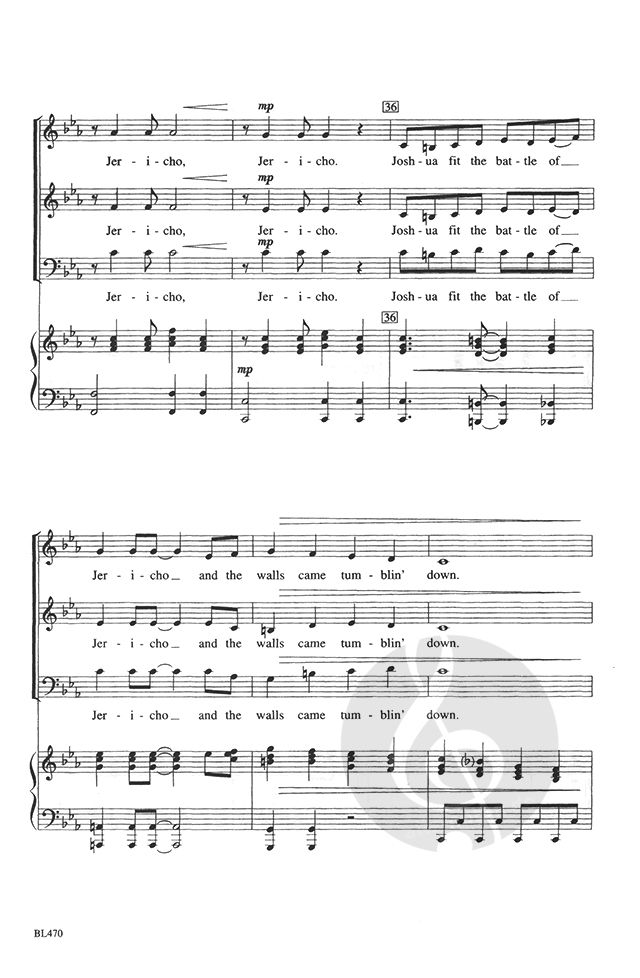 mp

36

Jer - i - cho, Jer - i - cho. Josh - ua fit the bat - tle of

mp

Jer - i - cho, Jer - i - cho. Josh - ua fit the bat - tle of

mp

Jer - i - cho, Jer - i - cho. Josh - ua fit the bat - tle of

36

mp

Jer - i - cho and the walls came tum - blin' down.

Jer - i - cho and the walls came tum - blin' down.

Jer - i - cho and the walls came tum - blin' down.

BL470